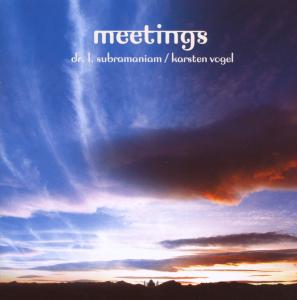 meetings

dr. l. subramaniam / karsten vogel